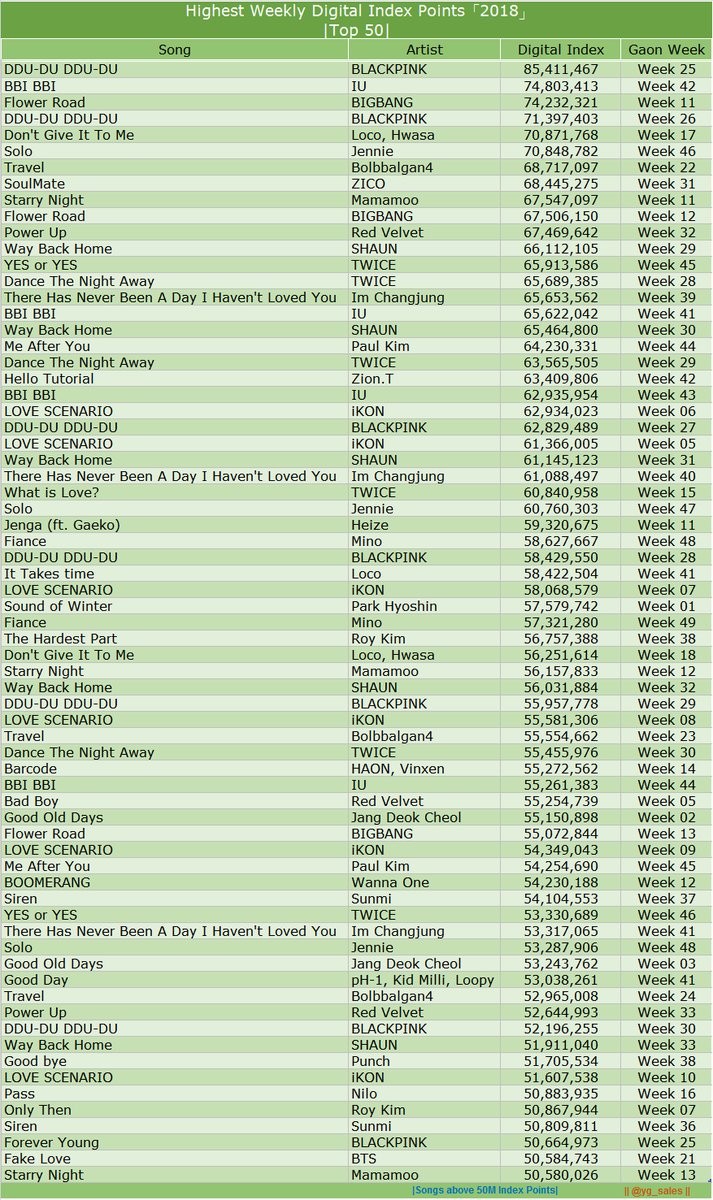 Highest Weekly Digital Index Points「2018」
|Top 50|

| Song | Artist | Digital Index | Gaon Week |
|---|---|---|---|
| DDU-DU DDU-DU | BLACKPINK | 85,411,467 | Week 25 |
| BBI BBI | IU | 74,803,413 | Week 42 |
| Flower Road | BIGBANG | 74,232,321 | Week 11 |
| DDU-DU DDU-DU | BLACKPINK | 71,397,403 | Week 26 |
| Don't Give It To Me | Loco, Hwasa | 70,871,768 | Week 17 |
| Solo | Jennie | 70,848,782 | Week 46 |
| Travel | Bolbbalgan4 | 68,717,097 | Week 22 |
| SoulMate | ZICO | 68,445,275 | Week 31 |
| Starry Night | Mamamoo | 67,547,097 | Week 11 |
| Flower Road | BIGBANG | 67,506,150 | Week 12 |
| Power Up | Red Velvet | 67,469,642 | Week 32 |
| Way Back Home | SHAUN | 66,112,105 | Week 29 |
| YES or YES | TWICE | 65,913,586 | Week 45 |
| Dance The Night Away | TWICE | 65,689,385 | Week 28 |
| There Has Never Been A Day I Haven't Loved You | Im Changjung | 65,653,562 | Week 39 |
| BBI BBI | IU | 65,622,042 | Week 41 |
| Way Back Home | SHAUN | 65,464,800 | Week 30 |
| Me After You | Paul Kim | 64,230,331 | Week 44 |
| Dance The Night Away | TWICE | 63,565,505 | Week 29 |
| Hello Tutorial | Zion.T | 63,409,806 | Week 42 |
| BBI BBI | IU | 62,935,954 | Week 43 |
| LOVE SCENARIO | iKON | 62,934,023 | Week 06 |
| DDU-DU DDU-DU | BLACKPINK | 62,829,489 | Week 27 |
| LOVE SCENARIO | iKON | 61,366,005 | Week 05 |
| Way Back Home | SHAUN | 61,145,123 | Week 31 |
| There Has Never Been A Day I Haven't Loved You | Im Changjung | 61,088,497 | Week 40 |
| What is Love? | TWICE | 60,840,958 | Week 15 |
| Solo | Jennie | 60,760,303 | Week 47 |
| Jenga (ft. Gaeko) | Heize | 59,320,675 | Week 11 |
| Fiance | Mino | 58,627,667 | Week 48 |
| DDU-DU DDU-DU | BLACKPINK | 58,429,550 | Week 28 |
| It Takes time | Loco | 58,422,504 | Week 41 |
| LOVE SCENARIO | iKON | 58,068,579 | Week 07 |
| Sound of Winter | Park Hyoshin | 57,579,742 | Week 01 |
| Fiance | Mino | 57,321,280 | Week 49 |
| The Hardest Part | Roy Kim | 56,757,388 | Week 38 |
| Don't Give It To Me | Loco, Hwasa | 56,251,614 | Week 18 |
| Starry Night | Mamamoo | 56,157,833 | Week 12 |
| Way Back Home | SHAUN | 56,031,884 | Week 32 |
| DDU-DU DDU-DU | BLACKPINK | 55,957,778 | Week 29 |
| LOVE SCENARIO | iKON | 55,581,306 | Week 08 |
| Travel | Bolbbalgan4 | 55,554,662 | Week 23 |
| Dance The Night Away | TWICE | 55,455,976 | Week 30 |
| Barcode | HAON, Vinxen | 55,272,562 | Week 14 |
| BBI BBI | IU | 55,261,383 | Week 44 |
| Bad Boy | Red Velvet | 55,254,739 | Week 05 |
| Good Old Days | Jang Deok Cheol | 55,150,898 | Week 02 |
| Flower Road | BIGBANG | 55,072,844 | Week 13 |
| LOVE SCENARIO | iKON | 54,349,043 | Week 09 |
| Me After You | Paul Kim | 54,254,690 | Week 45 |
| BOOMERANG | Wanna One | 54,230,188 | Week 12 |
| Siren | Sunmi | 54,104,553 | Week 37 |
| YES or YES | TWICE | 53,330,689 | Week 46 |
| There Has Never Been A Day I Haven't Loved You | Im Changjung | 53,317,065 | Week 41 |
| Solo | Jennie | 53,287,906 | Week 48 |
| Good Old Days | Jang Deok Cheol | 53,243,762 | Week 03 |
| Good Day | pH-1, Kid Milli, Loopy | 53,038,261 | Week 41 |
| Travel | Bolbbalgan4 | 52,965,008 | Week 24 |
| Power Up | Red Velvet | 52,644,993 | Week 33 |
| DDU-DU DDU-DU | BLACKPINK | 52,196,255 | Week 30 |
| Way Back Home | SHAUN | 51,911,040 | Week 33 |
| Good bye | Punch | 51,705,534 | Week 38 |
| LOVE SCENARIO | iKON | 51,607,538 | Week 10 |
| Pass | Nilo | 50,883,935 | Week 16 |
| Only Then | Roy Kim | 50,867,944 | Week 07 |
| Siren | Sunmi | 50,809,811 | Week 36 |
| Forever Young | BLACKPINK | 50,664,973 | Week 25 |
| Fake Love | BTS | 50,584,743 | Week 21 |
| Starry Night | Mamamoo | 50,580,026 | Week 13 |

|Songs above 50M Index Points|
|| @yg_sales ||